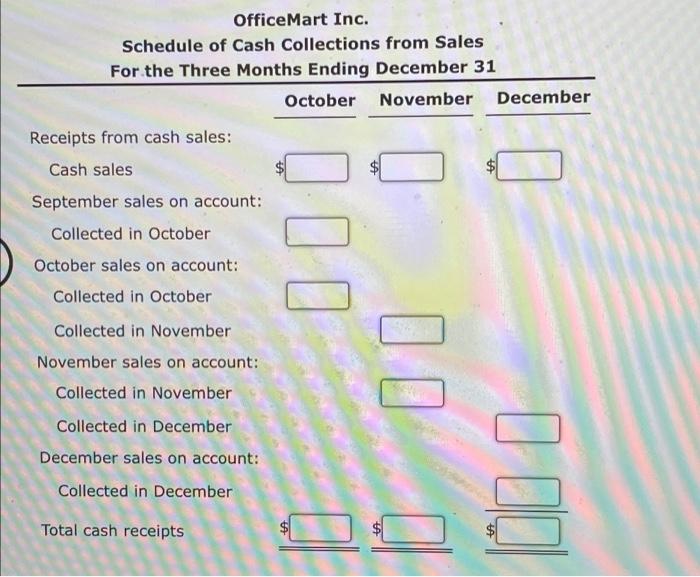 OfficeMart Inc.
Schedule of Cash Collections from Sales
For the Three Months Ending December 31

| | October | November | December |
|---|---|---|---|
| Receipts from cash sales: | | | |
| Cash sales | $ | $ | $ |
| September sales on account: | | | |
| Collected in October | | | |
| October sales on account: | | | |
| Collected in October | | | |
| Collected in November | | | |
| November sales on account: | | | |
| Collected in November | | | |
| Collected in December | | | |
| December sales on account: | | | |
| Collected in December | | | |
| Total cash receipts | $ | $ | $ |